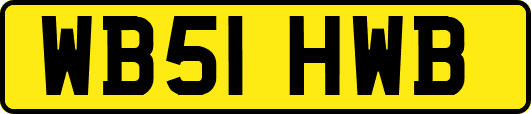 WB51 HWB